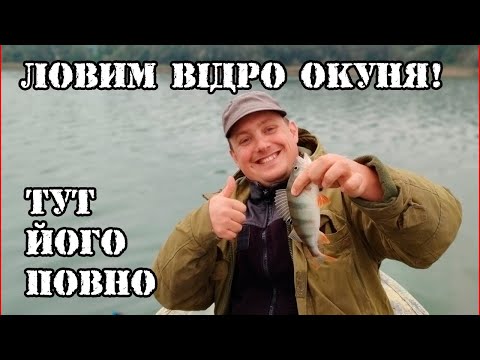 ЛОВИМ ВІДРО ОКУНЯ!

ТУТ
ЙОГО
ПОВНО